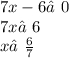 $7x - 6\hat{a}\ 0$
$7x\hat{a}\ 6$
$x\hat{a}\ \frac{6}{7}$